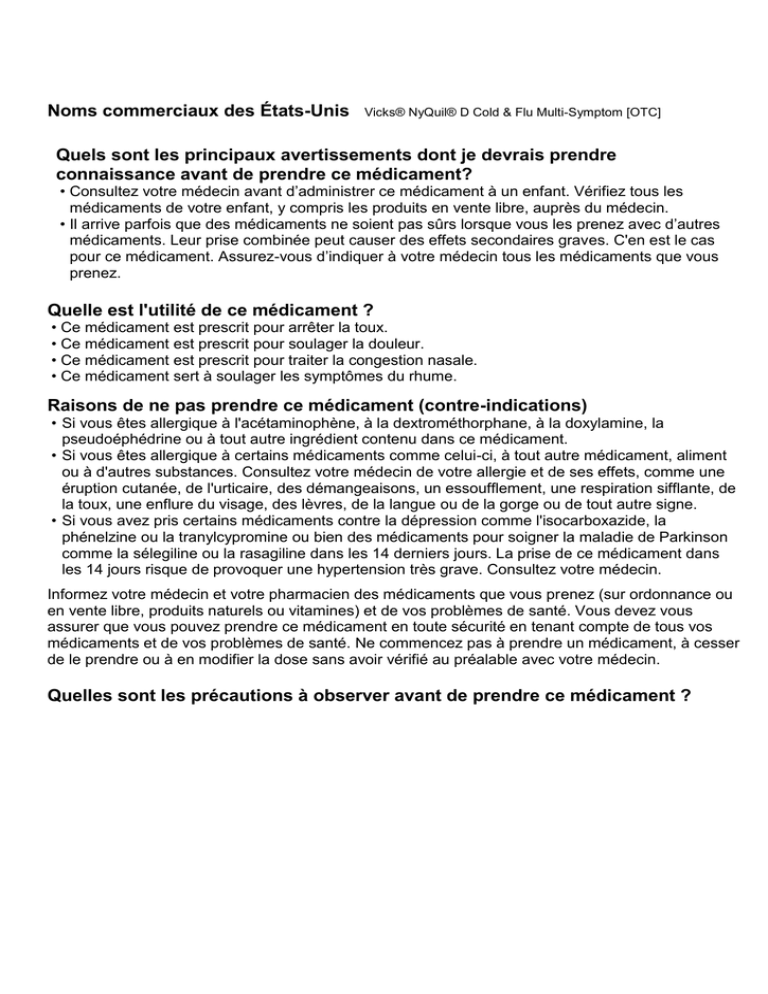 Noms commerciaux des États-Unis Vicks® NyQuil® D Cold & Flu Multi-Symptom [OTC]

Quels sont les principaux avertissements dont je devrais prendre connaissance avant de prendre ce médicament?
• Consultez votre médecin avant d'administrer ce médicament à un enfant. Vérifiez tous les médicaments de votre enfant, y compris les produits en vente libre, auprès du médecin.
• Il arrive parfois que des médicaments ne soient pas sûrs lorsque vous les prenez avec d'autres médicaments. Leur prise combinée peut causer des effets secondaires graves. C'en est le cas pour ce médicament. Assurez-vous d'indiquer à votre médecin tous les médicaments que vous prenez.

Quelle est l'utilité de ce médicament ?
• Ce médicament est prescrit pour arrêter la toux.
• Ce médicament est prescrit pour soulager la douleur.
• Ce médicament est prescrit pour traiter la congestion nasale.
• Ce médicament sert à soulager les symptômes du rhume.

Raisons de ne pas prendre ce médicament (contre-indications)
• Si vous êtes allergique à l'acétaminophène, à la dextrométhorphane, à la doxylamine, la pseudoéphédrine ou à tout autre ingrédient contenu dans ce médicament.
• Si vous êtes allergique à certains médicaments comme celui-ci, à tout autre médicament, aliment ou à d'autres substances. Consultez votre médecin de votre allergie et de ses effets, comme une éruption cutanée, de l'urticaire, des démangeaisons, un essoufflement, une respiration sifflante, de la toux, une enflure du visage, des lèvres, de la langue ou de la gorge ou de tout autre signe.
• Si vous avez pris certains médicaments contre la dépression comme l'isocarboxazide, la phénelzine ou la tranylcypromine ou bien des médicaments pour soigner la maladie de Parkinson comme la sélegiline ou la rasagiline dans les 14 derniers jours. La prise de ce médicament dans les 14 jours risque de provoquer une hypertension très grave. Consultez votre médecin.

Informez votre médecin et votre pharmacien des médicaments que vous prenez (sur ordonnance ou en vente libre, produits naturels ou vitamines) et de vos problèmes de santé. Vous devez vous assurer que vous pouvez prendre ce médicament en toute sécurité en tenant compte de tous vos médicaments et de vos problèmes de santé. Ne commencez pas à prendre un médicament, à cesser de le prendre ou à en modifier la dose sans avoir vérifié au préalable avec votre médecin.

Quelles sont les précautions à observer avant de prendre ce médicament ?